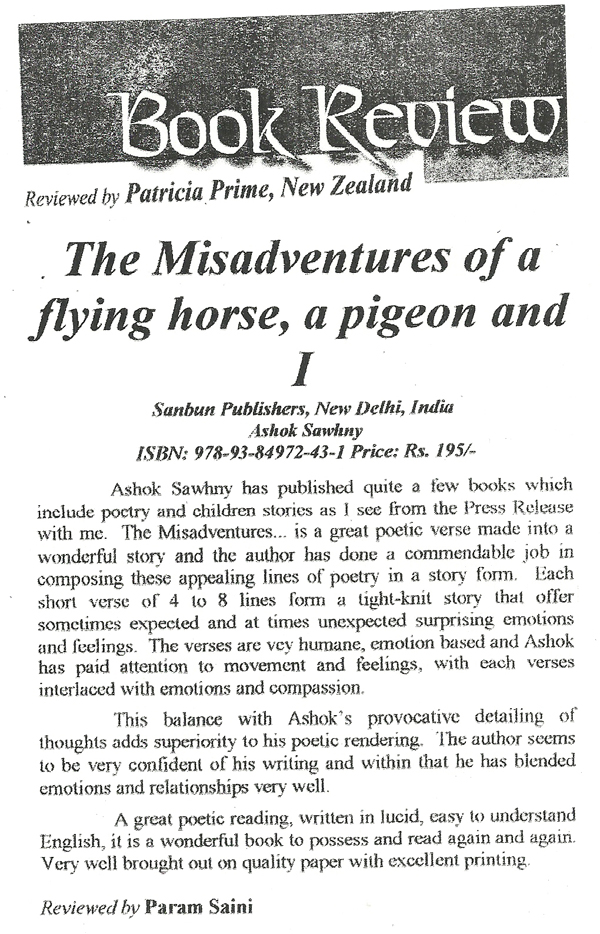 Book Review

Reviewed by Patricia Prime, New Zealand

The Misadventures of a flying horse, a pigeon and I

Sanbun Publishers, New Delhi, India
Ashok Sawhny
ISBN: 978-93-84972-43-1 Price: Rs. 195/-

Ashok Sawhny has published quite a few books which include poetry and children stories as I see from the Press Release with me. The Misadventures... is a great poetic verse made into a wonderful story and the author has done a commendable job in composing these appealing lines of poetry in a story form. Each short verse of 4 to 8 lines form a tight-knit story that offer sometimes expected and at times unexpected surprising emotions and feelings. The verses are vey humane, emotion based and Ashok has paid attention to movement and feelings, with each verses interlaced with emotions and compassion.

This balance with Ashok's provocative detailing of thoughts adds superiority to his poetic rendering. The author seems to be very confident of his writing and within that he has blended emotions and relationships very well.

A great poetic reading, written in lucid, easy to understand English, it is a wonderful book to possess and read again and again. Very well brought out on quality paper with excellent printing.

Reviewed by Param Saini